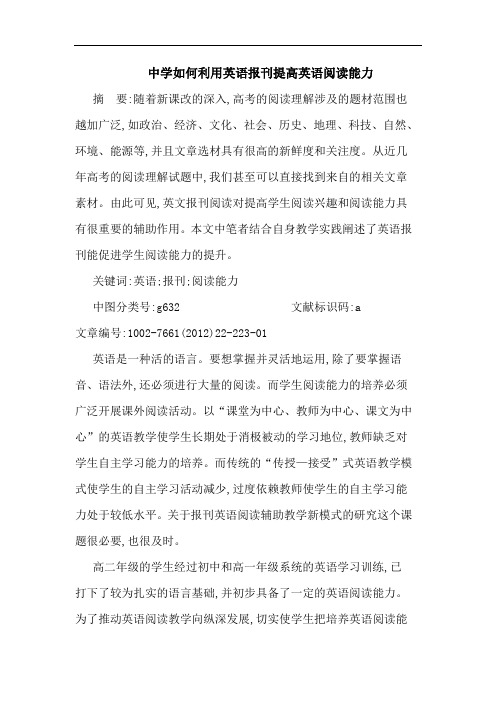 中学如何利用英语报刊提高英语阅读能力

摘　要:随着新课改的深入,高考的阅读理解涉及的题材范围也越加广泛,如政治、经济、文化、社会、历史、地理、科技、自然、环境、能源等,并且文章选材具有很高的新鲜度和关注度。从近几年高考的阅读理解试题中,我们甚至可以直接找到来自的相关文章素材。由此可见,英文报刊阅读对提高学生阅读兴趣和阅读能力具有很重要的辅助作用。本文中笔者结合自身教学实践阐述了英语报刊能促进学生阅读能力的提升。

关键词:英语;报刊;阅读能力

中图分类号:g632　　　　　　　文献标识码:a

文章编号:1002-7661(2012)22-223-01

英语是一种活的语言。要想掌握并灵活地运用,除了要掌握语音、语法外,还必须进行大量的阅读。而学生阅读能力的培养必须广泛开展课外阅读活动。以“课堂为中心、教师为中心、课文为中心”的英语教学使学生长期处于消极被动的学习地位,教师缺乏对学生自主学习能力的培养。而传统的“传授—接受”式英语教学模式使学生的自主学习活动减少,过度依赖教师使学生的自主学习能力处于较低水平。关于报刊英语阅读辅助教学新模式的研究这个课题很必要,也很及时。

高二年级的学生经过初中和高一年级系统的英语学习训练,已打下了较为扎实的语言基础,并初步具备了一定的英语阅读能力。为了推动英语阅读教学向纵深发展,切实使学生把培养英语阅读能